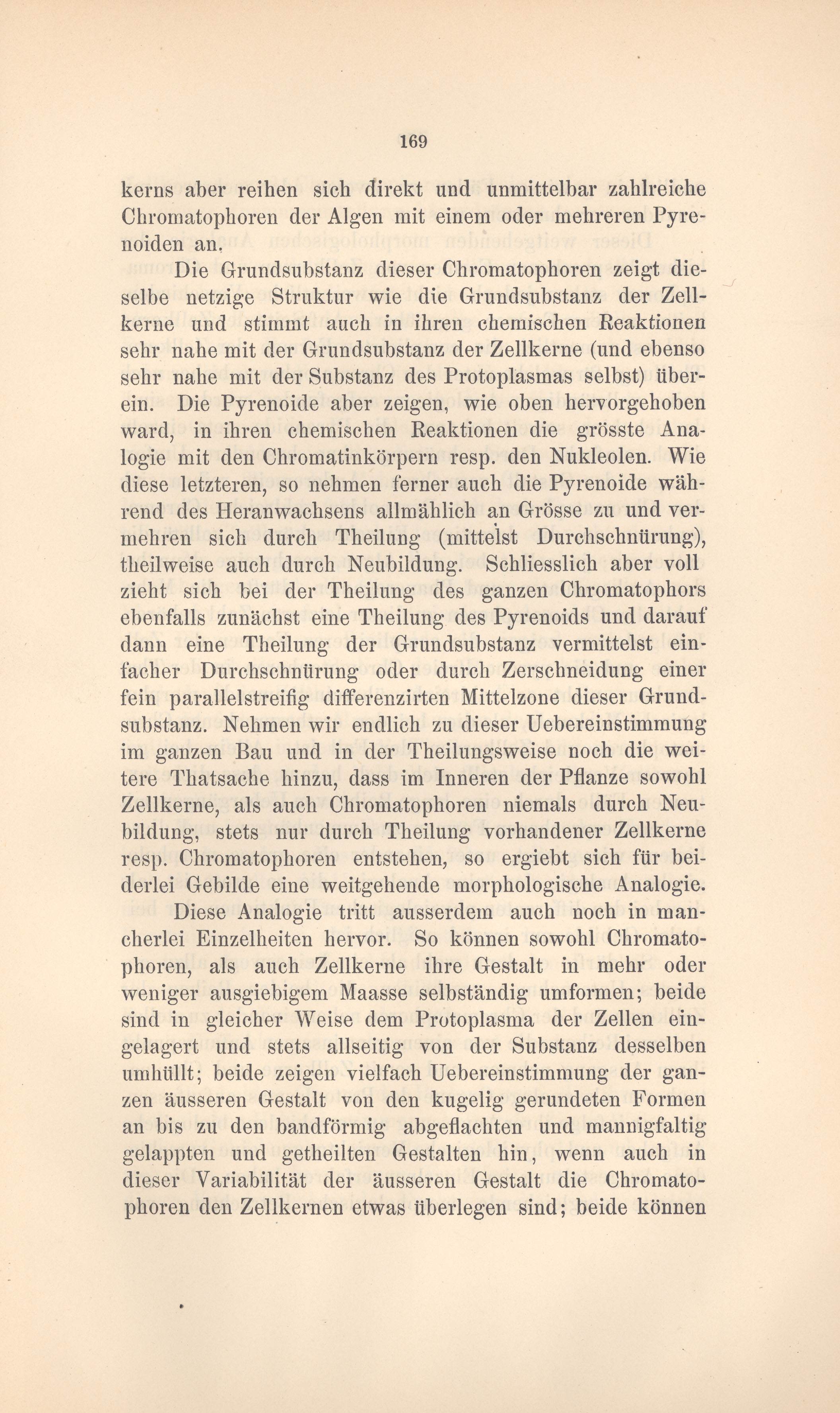 169

kerns aber reihen sich direkt und unmittelbar zahlreiche Chromatophoren der Algen mit einem oder mehreren Pyrenoiden an.

Die Grundsubstanz dieser Chromatophoren zeigt dieselbe netzige Struktur wie die Grundsubstanz der Zellkerne und stimmt auch in ihren chemischen Reaktionen sehr nahe mit der Grundsubstanz der Zellkerne (und ebenso sehr nahe mit der Substanz des Protoplasmas selbst) überein. Die Pyrenoide aber zeigen, wie oben hervorgehoben ward, in ihren chemischen Reaktionen die grösste Analogie mit den Chromatinkörpern resp. den Nukleolen. Wie diese letzteren, so nehmen ferner auch die Pyrenoide während des Heranwachsens allmählich an Grösse zu und vermehren sich durch Theilung (mittelst Durchschnürung), theilweise auch durch Neubildung. Schliesslich aber voll zieht sich bei der Theilung des ganzen Chromatophors ebenfalls zunächst eine Theilung des Pyrenoids und darauf dann eine Theilung der Grundsubstanz vermittelst einfacher Durchschnürung oder durch Zerschneidung einer fein parallelstreifig differenzirten Mittelzone dieser Grundsubstanz. Nehmen wir endlich zu dieser Uebereinstimmung im ganzen Bau und in der Theilungsweise noch die weitere Thatsache hinzu, dass im Inneren der Pflanze sowohl Zellkerne, als auch Chromatophoren niemals durch Neubildung, stets nur durch Theilung vorhandener Zellkerne resp. Chromatophoren entstehen, so ergiebt sich für beiderlei Gebilde eine weitgehende morphologische Analogie.

Diese Analogie tritt ausserdem auch noch in mancherlei Einzelheiten hervor. So können sowohl Chromatophoren, als auch Zellkerne ihre Gestalt in mehr oder weniger ausgiebigem Maasse selbständig umformen; beide sind in gleicher Weise dem Protoplasma der Zellen eingelagert und stets allseitig von der Substanz desselben umhüllt; beide zeigen vielfach Uebereinstimmung der ganzen äusseren Gestalt von den kugelig gerundeten Formen an bis zu den bandförmig abgeflachten und mannigfaltig gelappten und getheilten Gestalten hin, wenn auch in dieser Variabilität der äusseren Gestalt die Chromatophoren den Zellkernen etwas überlegen sind; beide können